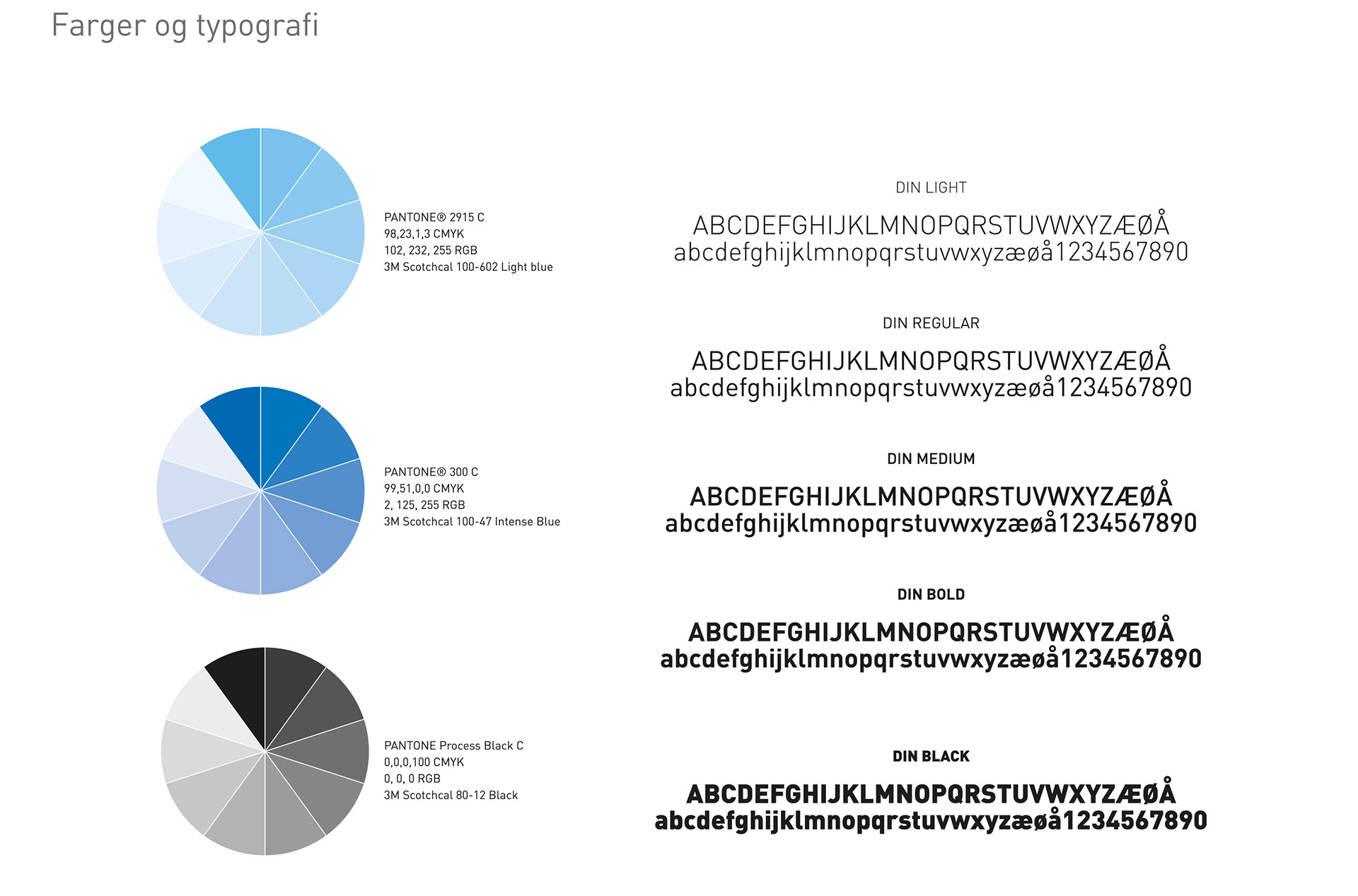 Farger og typografi

PANTONE® 2915 C
98,23,1,3 CMYK
102, 232, 255 RGB
3M Scotchcal 100-602 Light blue

PANTONE® 300 C
99,51,0,0 CMYK
2, 125, 255 RGB
3M Scotchcal 100-47 Intense Blue

PANTONE Process Black C
0,0,0,100 CMYK
0, 0, 0 RGB
3M Scotchcal 80-12 Black

DIN LIGHT

ABCDEFGHIJKLMNOPQRSTUVWXYZÆØÅ
abcdefghijklmnopqrstuvwxyzæøå1234567890

DIN REGULAR

ABCDEFGHIJKLMNOPQRSTUVWXYZÆØÅ
abcdefghijklmnopqrstuvwxyzæøå1234567890

DIN MEDIUM

ABCDEFGHIJKLMNOPQRSTUVWXYZÆØÅ
abcdefghijklmnopqrstuvwxyzæøå1234567890

DIN BOLD

ABCDEFGHIJKLMNOPQRSTUVWXYZÆØÅ
abcdefghijklmnopqrstuvwxyzæøå1234567890

DIN BLACK

ABCDEFGHIJKLMNOPQRSTUVWXYZÆØÅ
abcdefghijklmnopqrstuvwxyzæøå1234567890